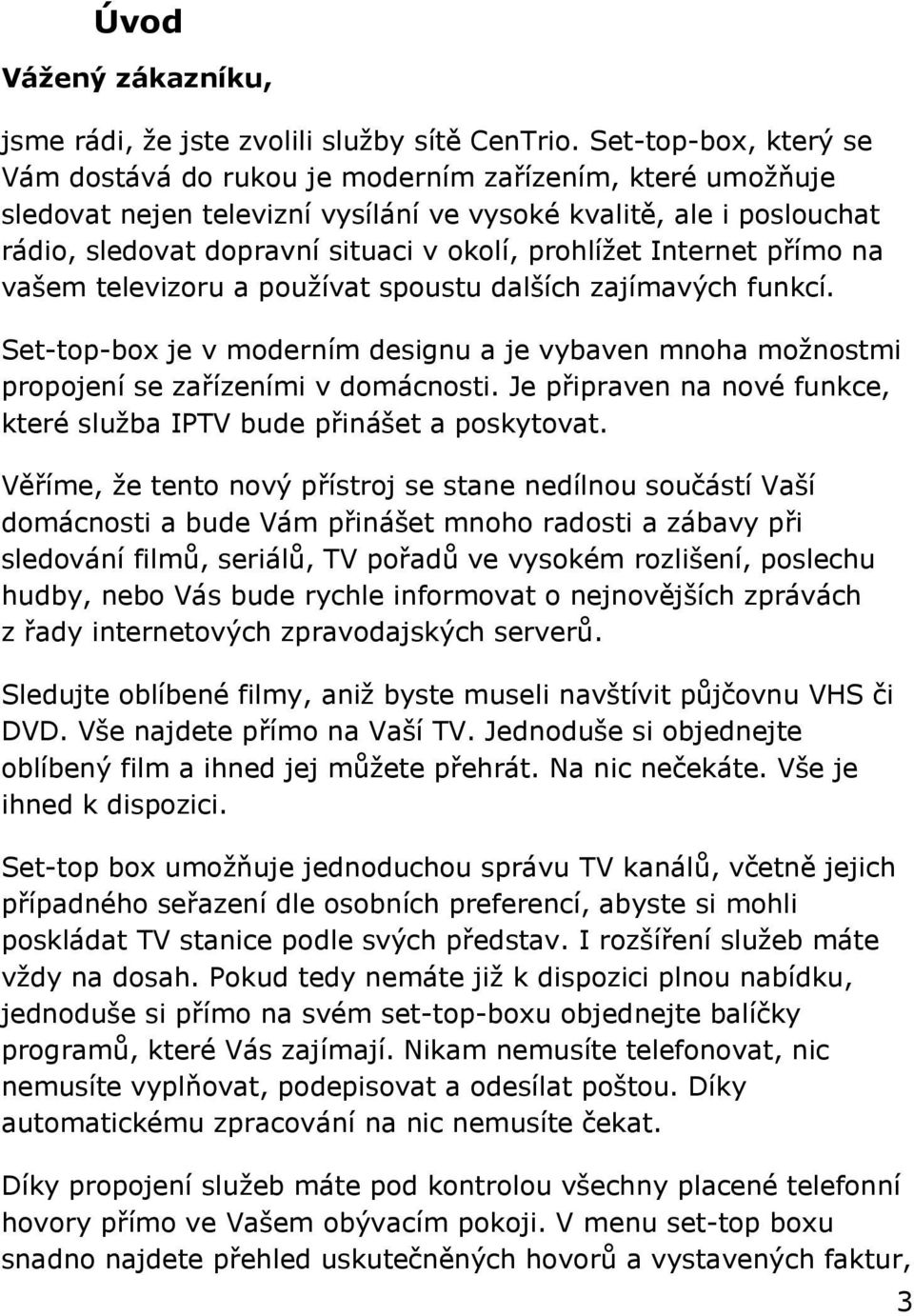 Úvod

Vážený zákazníku,

jsme rádi, že jste zvolili služby sítě CenTrio. Set-top-box, který se Vám dostává do rukou je moderním zařízením, které umožňuje sledovat nejen televizní vysílání ve vysoké kvalitě, ale i poslouchat rádio, sledovat dopravní situaci v okolí, prohlížet Internet přímo na vašem televizoru a používat spoustu dalších zajímavých funkcí.

Set-top-box je v moderním designu a je vybaven mnoha možnostmi propojení se zařízeními v domácnosti. Je připraven na nové funkce, které služba IPTV bude přinášet a poskytovat.

Věříme, že tento nový přístroj se stane nedílnou součástí Vaší domácnosti a bude Vám přinášet mnoho radosti a zábavy při sledování filmů, seriálů, TV pořadů ve vysokém rozlišení, poslechu hudby, nebo Vás bude rychle informovat o nejnovějších zprávách z řady internetových zpravodajských serverů.

Sledujte oblíbené filmy, aniž byste museli navštívit půjčovnu VHS či DVD. Vše najdete přímo na Vaší TV. Jednoduše si objednejte oblíbený film a ihned jej můžete přehrát. Na nic nečekáte. Vše je ihned k dispozici.

Set-top box umožňuje jednoduchou správu TV kanálů, včetně jejich případného seřazení dle osobních preferencí, abyste si mohli poskládat TV stanice podle svých představ. I rozšíření služeb máte vždy na dosah. Pokud tedy nemáte již k dispozici plnou nabídku, jednoduše si přímo na svém set-top-boxu objednejte balíčky programů, které Vás zajímají. Nikam nemusíte telefonovat, nic nemusíte vyplňovat, podepisovat a odesílat poštou. Díky automatickému zpracování na nic nemusíte čekat.

Díky propojení služeb máte pod kontrolou všechny placené telefonní hovory přímo ve Vašem obývacím pokoji. V menu set-top boxu snadno najdete přehled uskutečněných hovorů a vystavených faktur,

3